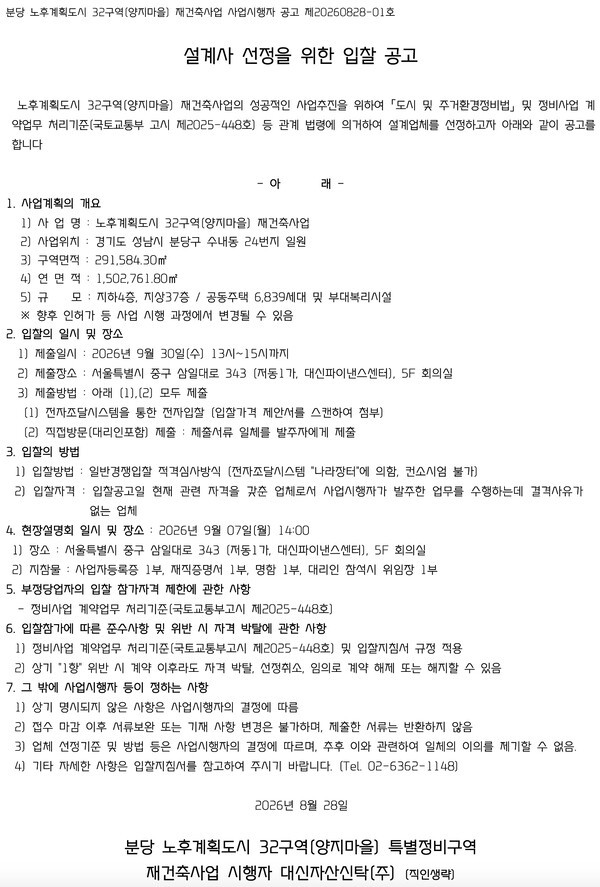 분당 노후계획도시 32구역(양지마을) 재건축사업 사업시행자 공고 제20260828-01호

설계사 선정을 위한 입찰 공고

노후계획도시 32구역(양지마을) 재건축사업의 성공적인 사업추진을 위하여 「도시 및 주거환경정비법」 및 정비사업 계약업무 처리기준(국토교통부 고시 제2025-448호) 등 관계 법령에 의거하여 설계업체를 선정하고자 아래와 같이 공고를 합니다

- 아 래 -

1. 사업계획의 개요
1) 사 업 명 : 노후계획도시 32구역(양지마을) 재건축사업
2) 사업위치 : 경기도 성남시 분당구 수내동 24번지 일원
3) 구역면적 : 291,584.30㎡
4) 연 면 적 : 1,502,761.80㎡
5) 규 모 : 지하4층, 지상37층 / 공동주택 6,839세대 및 부대복리시설
※ 향후 인허가 등 사업 시행 과정에서 변경될 수 있음

2. 입찰의 일시 및 장소
1) 제출일시 : 2026년 9월 30일(수) 13시~15시까지
2) 제출장소 : 서울특별시 중구 삼일대로 343 (저동1가, 대신파이낸스센터), 5F 회의실
3) 제출방법 : 아래 (1),(2) 모두 제출
(1) 전자조달시스템을 통한 전자입찰 (입찰가격 제안서를 스캔하여 첨부)
(2) 직접방문(대리인포함) 제출 : 제출서류 일체를 발주자에게 제출

3. 입찰의 방법
1) 입찰방법 : 일반경쟁입찰 적격심사방식 (전자조달시스템 "나라장터"에 의함, 컨소시엄 불가)
2) 입찰자격 : 입찰공고일 현재 관련 자격을 갖춘 업체로서 사업시행자가 발주한 업무를 수행하는데 결격사유가 없는 업체

4. 현장설명회 일시 및 장소 : 2026년 9월 07일(월) 14:00
1) 장소 : 서울특별시 중구 삼일대로 343 (저동1가, 대신파이낸스센터), 5F 회의실
2) 지참물 : 사업자등록증 1부, 재직증명서 1부, 명함 1부, 대리인 참석시 위임장 1부

5. 부정당업자의 입찰 참가자격 제한에 관한 사항
- 정비사업 계약업무 처리기준(국토교통부고시 제2025-448호)

6. 입찰참가에 따른 준수사항 및 위반 시 자격 박탈에 관한 사항
1) 정비사업 계약업무 처리기준(국토교통부고시 제2025-448호) 및 입찰지침서 규정 적용
2) 상기 "1항" 위반 시 계약 이후라도 자격 박탈, 선정취소, 임의로 계약 해제 또는 해지할 수 있음

7. 그 밖에 사업시행자 등이 정하는 사항
1) 상기 명시되지 않은 사항은 사업시행자의 결정에 따름
2) 접수 마감 이후 서류보완 또는 기재 사항 변경은 불가하며, 제출한 서류는 반환하지 않음
3) 업체 선정기준 및 방법 등은 사업시행자의 결정에 따르며, 추후 이와 관련하여 일체의 이의를 제기할 수 없음.
4) 기타 자세한 사항은 입찰지침서를 참고하여 주시기 바랍니다. (Tel. 02-6362-1148)

2026년 8월 28일

분당 노후계획도시 32구역(양지마을) 특별정비구역
재건축사업 시행자 대신자산신탁(주) (직인생략)